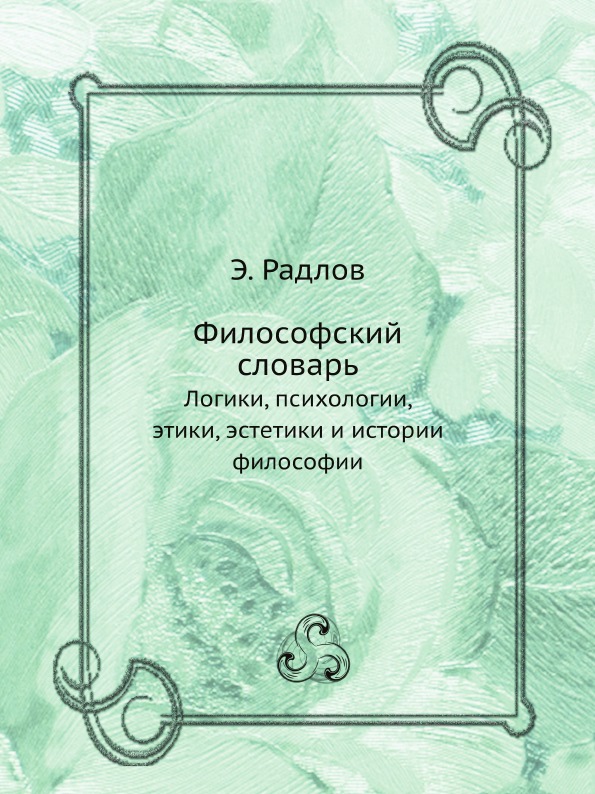 Э. Радлов

Философский словарь

Логики, психологии, этики, эстетики и истории философии